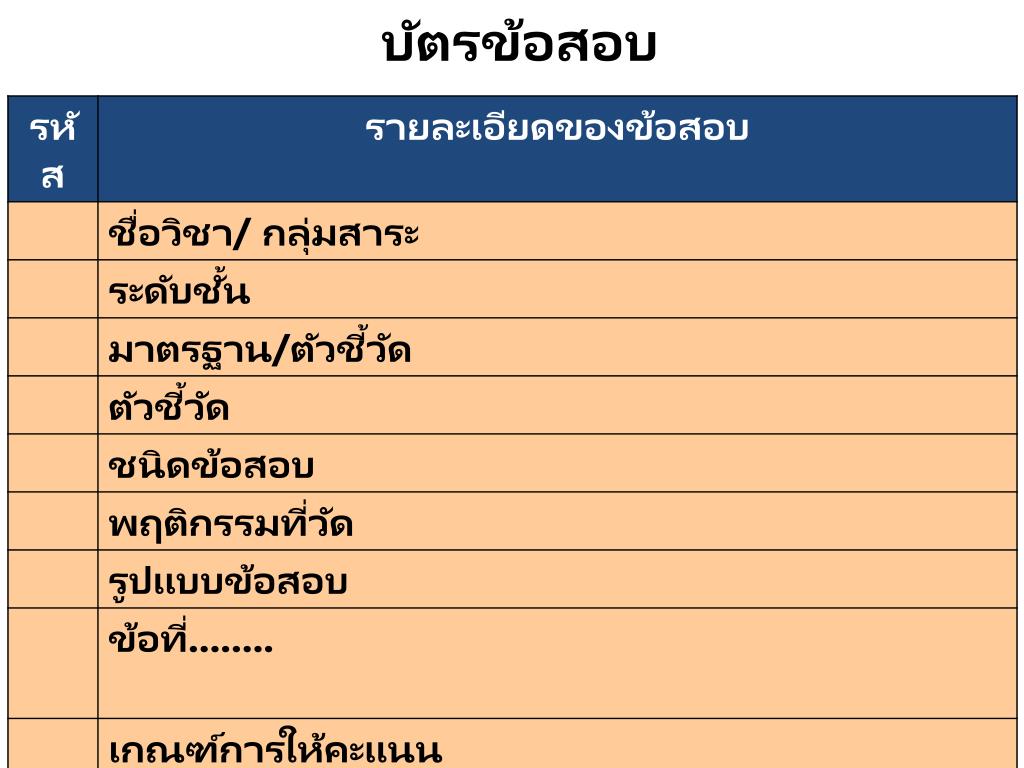 บัตรข้อสอบ

| รหัส | รายละเอียดของข้อสอบ |
|---|---|
| | ชื่อวิชา/ กลุ่มสาระ |
| | ระดับชั้น |
| | มาตรฐาน/ตัวชี้วัด |
| | ตัวชี้วัด |
| | ชนิดข้อสอบ |
| | พฤติกรรมที่วัด |
| | รูปแบบข้อสอบ |
| | ข้อที่........ |
| | เกณฑ์การให้คะแนน |